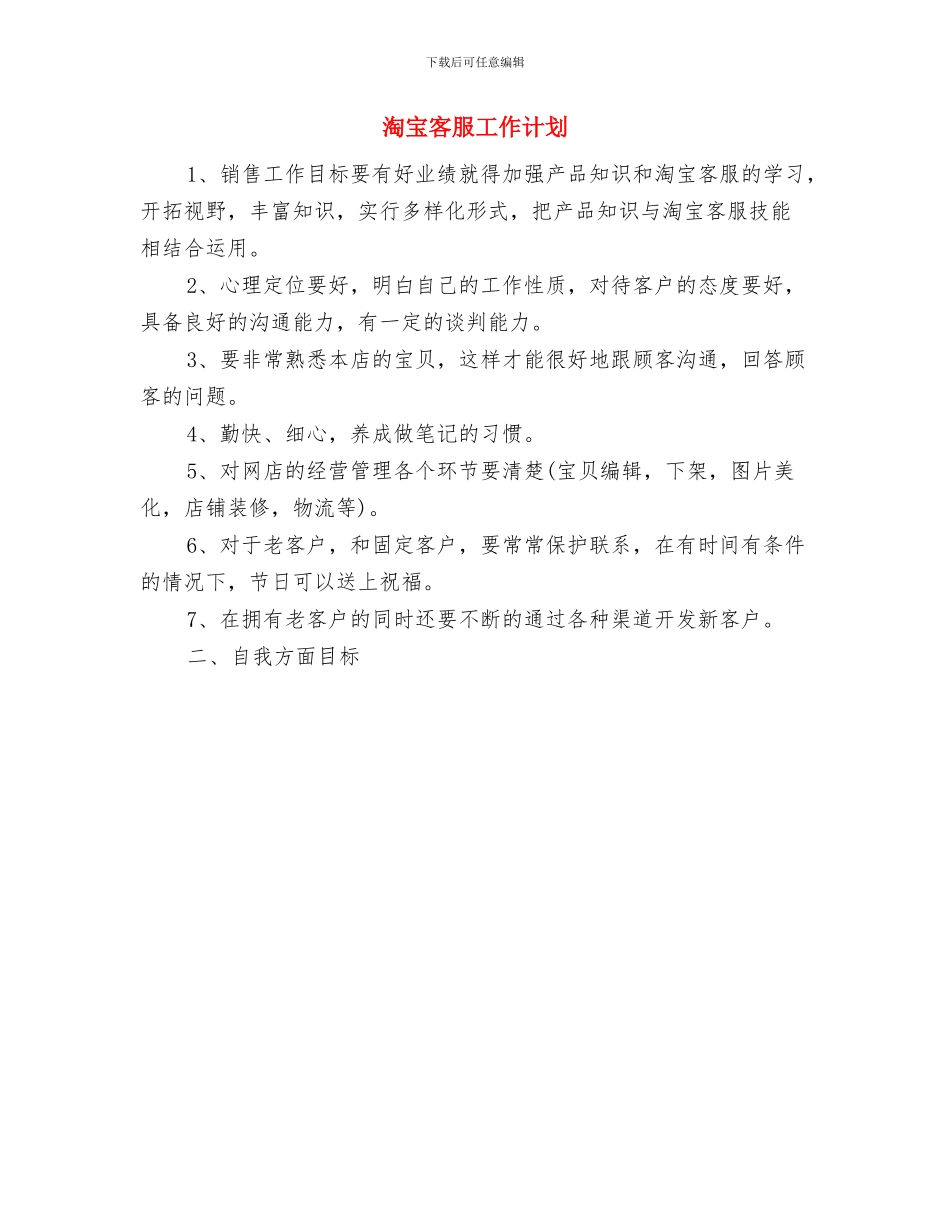 下载后可任意编辑

淘宝客服工作计划

1、销售工作目标要有好业绩就得加强产品知识和淘宝客服的学习，开拓视野，丰富知识，实行多样化形式，把产品知识与淘宝客服技能相结合运用。

2、心理定位要好，明白自己的工作性质，对待客户的态度要好，具备良好的沟通能力，有一定的谈判能力。

3、要非常熟悉本店的宝贝，这样才能很好地跟顾客沟通，回答顾客的问题。

4、勤快、细心，养成做笔记的习惯。

5、对网店的经营管理各个环节要清楚(宝贝编辑，下架，图片美化，店铺装修，物流等)。

6、对于老客户，和固定客户，要常常保护联系，在有时间有条件的情况下，节日可以送上祝福。

7、在拥有老客户的同时还要不断的通过各种渠道开发新客户。

二、自我方面目标